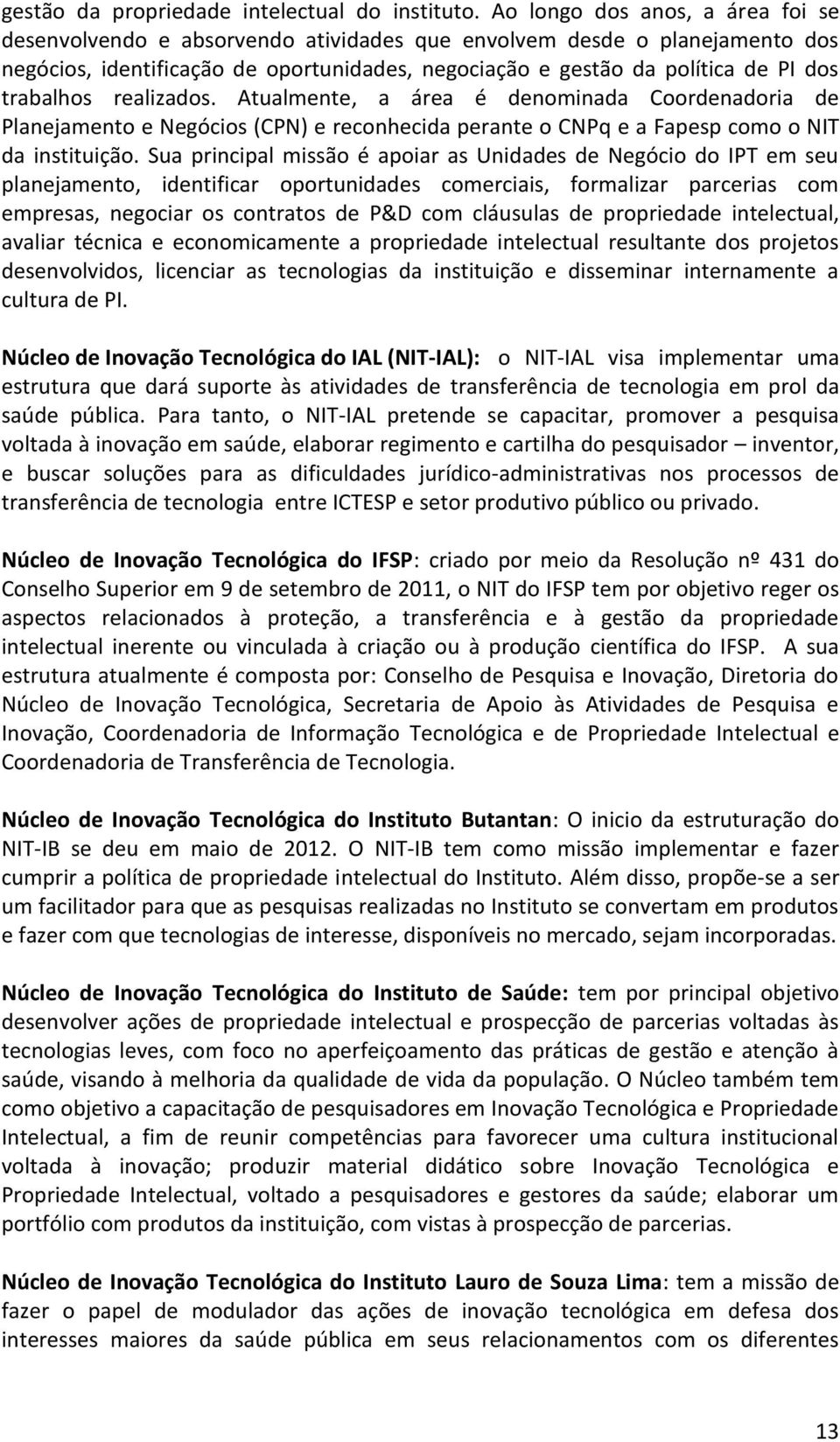 gestão da propriedade intelectual do instituto. Ao longo dos anos, a área foi se desenvolvendo e absorvendo atividades que envolvem desde o planejamento dos negócios, identificação de oportunidades, negociação e gestão da política de PI dos trabalhos realizados. Atualmente, a área é denominada Coordenadoria de Planejamento e Negócios (CPN) e reconhecida perante o CNPq e a Fapesp como o NIT da instituição. Sua principal missão é apoiar as Unidades de Negócio do IPT em seu planejamento, identificar oportunidades comerciais, formalizar parcerias com empresas, negociar os contratos de P&D com cláusulas de propriedade intelectual, avaliar técnica e economicamente a propriedade intelectual resultante dos projetos desenvolvidos, licenciar as tecnologias da instituição e disseminar internamente a cultura de PI.

Núcleo de Inovação Tecnológica do IAL (NIT-IAL): o NIT-IAL visa implementar uma estrutura que dará suporte às atividades de transferência de tecnologia em prol da saúde pública. Para tanto, o NIT-IAL pretende se capacitar, promover a pesquisa voltada à inovação em saúde, elaborar regimento e cartilha do pesquisador – inventor, e buscar soluções para as dificuldades jurídico-administrativas nos processos de transferência de tecnologia entre ICTESP e setor produtivo público ou privado.

Núcleo de Inovação Tecnológica do IFSP: criado por meio da Resolução nº 431 do Conselho Superior em 9 de setembro de 2011, o NIT do IFSP tem por objetivo reger os aspectos relacionados à proteção, a transferência e à gestão da propriedade intelectual inerente ou vinculada à criação ou à produção científica do IFSP. A sua estrutura atualmente é composta por: Conselho de Pesquisa e Inovação, Diretoria do Núcleo de Inovação Tecnológica, Secretaria de Apoio às Atividades de Pesquisa e Inovação, Coordenadoria de Informação Tecnológica e de Propriedade Intelectual e Coordenadoria de Transferência de Tecnologia.

Núcleo de Inovação Tecnológica do Instituto Butantan: O inicio da estruturação do NIT-IB se deu em maio de 2012. O NIT-IB tem como missão implementar e fazer cumprir a política de propriedade intelectual do Instituto. Além disso, propõe-se a ser um facilitador para que as pesquisas realizadas no Instituto se convertam em produtos e fazer com que tecnologias de interesse, disponíveis no mercado, sejam incorporadas.

Núcleo de Inovação Tecnológica do Instituto de Saúde: tem por principal objetivo desenvolver ações de propriedade intelectual e prospecção de parcerias voltadas às tecnologias leves, com foco no aperfeiçoamento das práticas de gestão e atenção à saúde, visando à melhoria da qualidade de vida da população. O Núcleo também tem como objetivo a capacitação de pesquisadores em Inovação Tecnológica e Propriedade Intelectual, a fim de reunir competências para favorecer uma cultura institucional voltada à inovação; produzir material didático sobre Inovação Tecnológica e Propriedade Intelectual, voltado a pesquisadores e gestores da saúde; elaborar um portfólio com produtos da instituição, com vistas à prospecção de parcerias.

Núcleo de Inovação Tecnológica do Instituto Lauro de Souza Lima: tem a missão de fazer o papel de modulador das ações de inovação tecnológica em defesa dos interesses maiores da saúde pública em seus relacionamentos com os diferentes

13